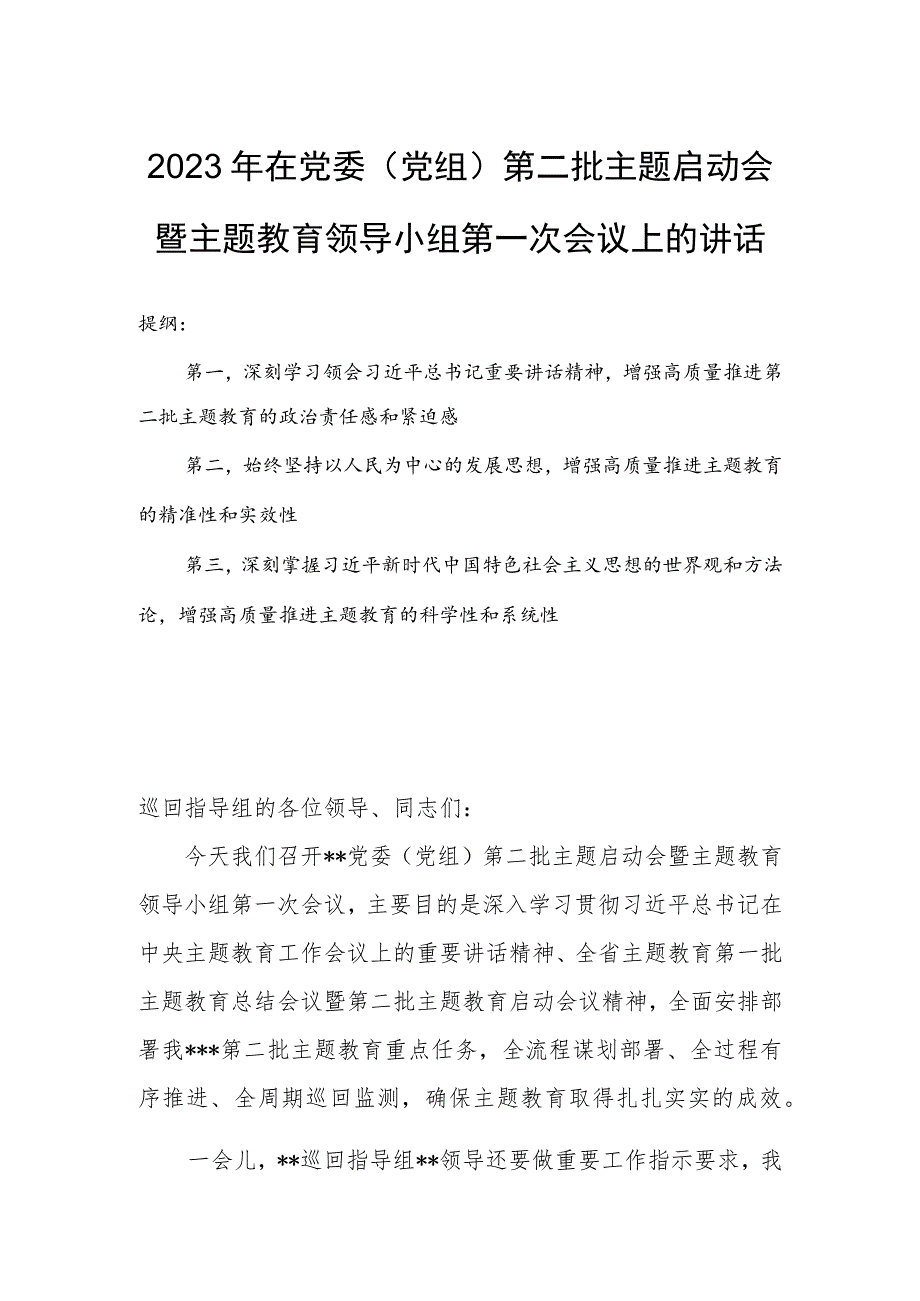 2023年在党委（党组）第二批主题启动会暨主题教育领导小组第一次会议上的讲话

提纲：

第一，深刻学习领会习近平总书记重要讲话精神，增强高质量推进第二批主题教育的政治责任感和紧迫感

第二，始终坚持以人民为中心的发展思想，增强高质量推进主题教育的精准性和实效性

第三，深刻掌握习近平新时代中国特色社会主义思想的世界观和方法论，增强高质量推进主题教育的科学性和系统性

巡回指导组的各位领导、同志们：

今天我们召开**党委（党组）第二批主题启动会暨主题教育领导小组第一次会议，主要目的是深入学习贯彻习近平总书记在中央主题教育工作会议上的重要讲话精神、全省主题教育第一批主题教育总结会议暨第二批主题教育启动会议精神，全面安排部署我***第二批主题教育重点任务，全流程谋划部署、全过程有序推进、全周期巡回监测，确保主题教育取得扎扎实实的成效。

一会儿，**巡回指导组**领导还要做重要工作指示要求，我